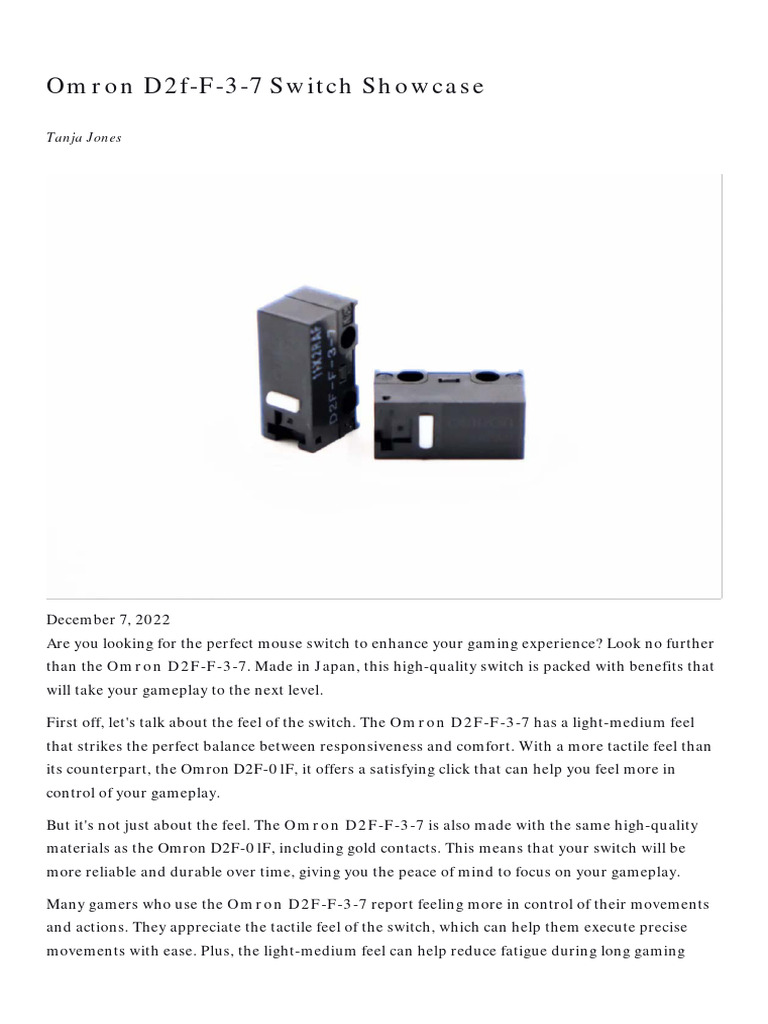 Omron D2f-F-3-7 Switch Showcase

Tanja Jones

D2F-F-3-7

December 7, 2022
Are you looking for the perfect mouse switch to enhance your gaming experience? Look no further than the Omron D2F-F-3-7. Made in Japan, this high-quality switch is packed with benefits that will take your gameplay to the next level.

First off, let's talk about the feel of the switch. The Omron D2F-F-3-7 has a light-medium feel that strikes the perfect balance between responsiveness and comfort. With a more tactile feel than its counterpart, the Omron D2F-01F, it offers a satisfying click that can help you feel more in control of your gameplay.

But it's not just about the feel. The Omron D2F-F-3-7 is also made with the same high-quality materials as the Omron D2F-01F, including gold contacts. This means that your switch will be more reliable and durable over time, giving you the peace of mind to focus on your gameplay.

Many gamers who use the Omron D2F-F-3-7 report feeling more in control of their movements and actions. They appreciate the tactile feel of the switch, which can help them execute precise movements with ease. Plus, the light-medium feel can help reduce fatigue during long gaming